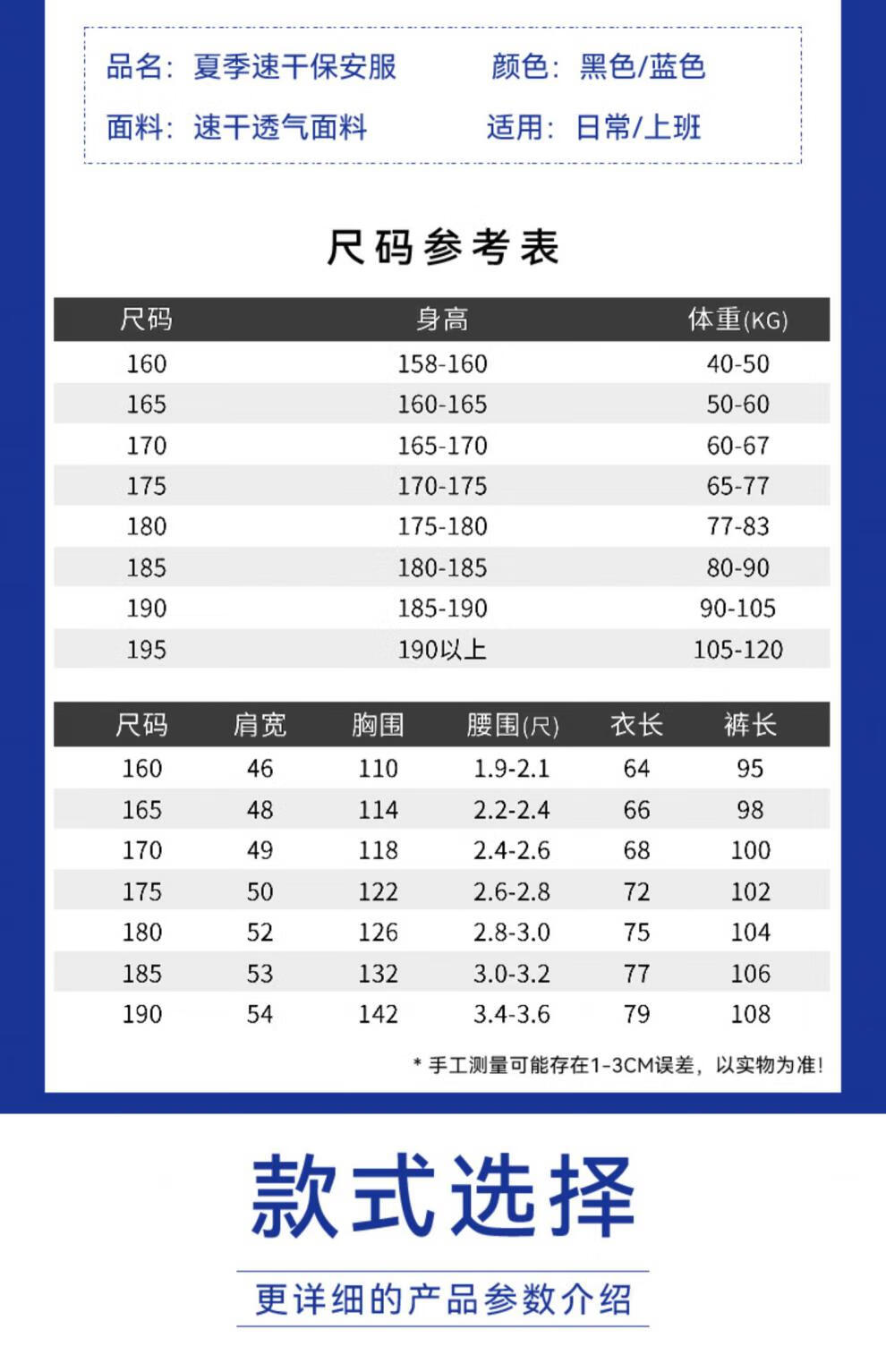 品名：夏季速干保安服　　颜色：黑色/蓝色

面料：速干透气面料　　适用：日常/上班

尺码参考表

| 尺码 | 身高 | 体重(KG) |
|---|---|---|
| 160 | 158-160 | 40-50 |
| 165 | 160-165 | 50-60 |
| 170 | 165-170 | 60-67 |
| 175 | 170-175 | 65-77 |
| 180 | 175-180 | 77-83 |
| 185 | 180-185 | 80-90 |
| 190 | 185-190 | 90-105 |
| 195 | 190以上 | 105-120 |

| 尺码 | 肩宽 | 胸围 | 腰围(尺) | 衣长 | 裤长 |
|---|---|---|---|---|---|
| 160 | 46 | 110 | 1.9-2.1 | 64 | 95 |
| 165 | 48 | 114 | 2.2-2.4 | 66 | 98 |
| 170 | 49 | 118 | 2.4-2.6 | 68 | 100 |
| 175 | 50 | 122 | 2.6-2.8 | 72 | 102 |
| 180 | 52 | 126 | 2.8-3.0 | 75 | 104 |
| 185 | 53 | 132 | 3.0-3.2 | 77 | 106 |
| 190 | 54 | 142 | 3.4-3.6 | 79 | 108 |

* 手工测量可能存在1-3CM误差，以实物为准！

款式选择

更详细的产品参数介绍